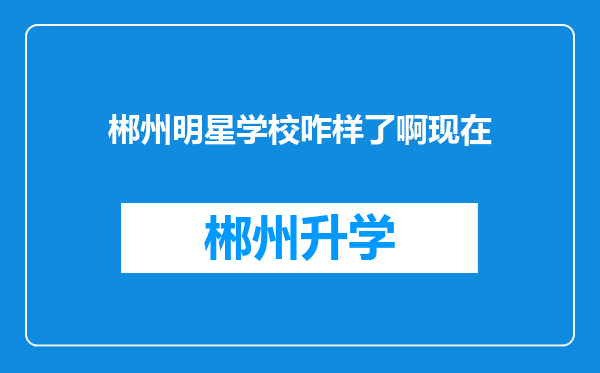 郴州明星学校咋样了啊现在

郴州升学